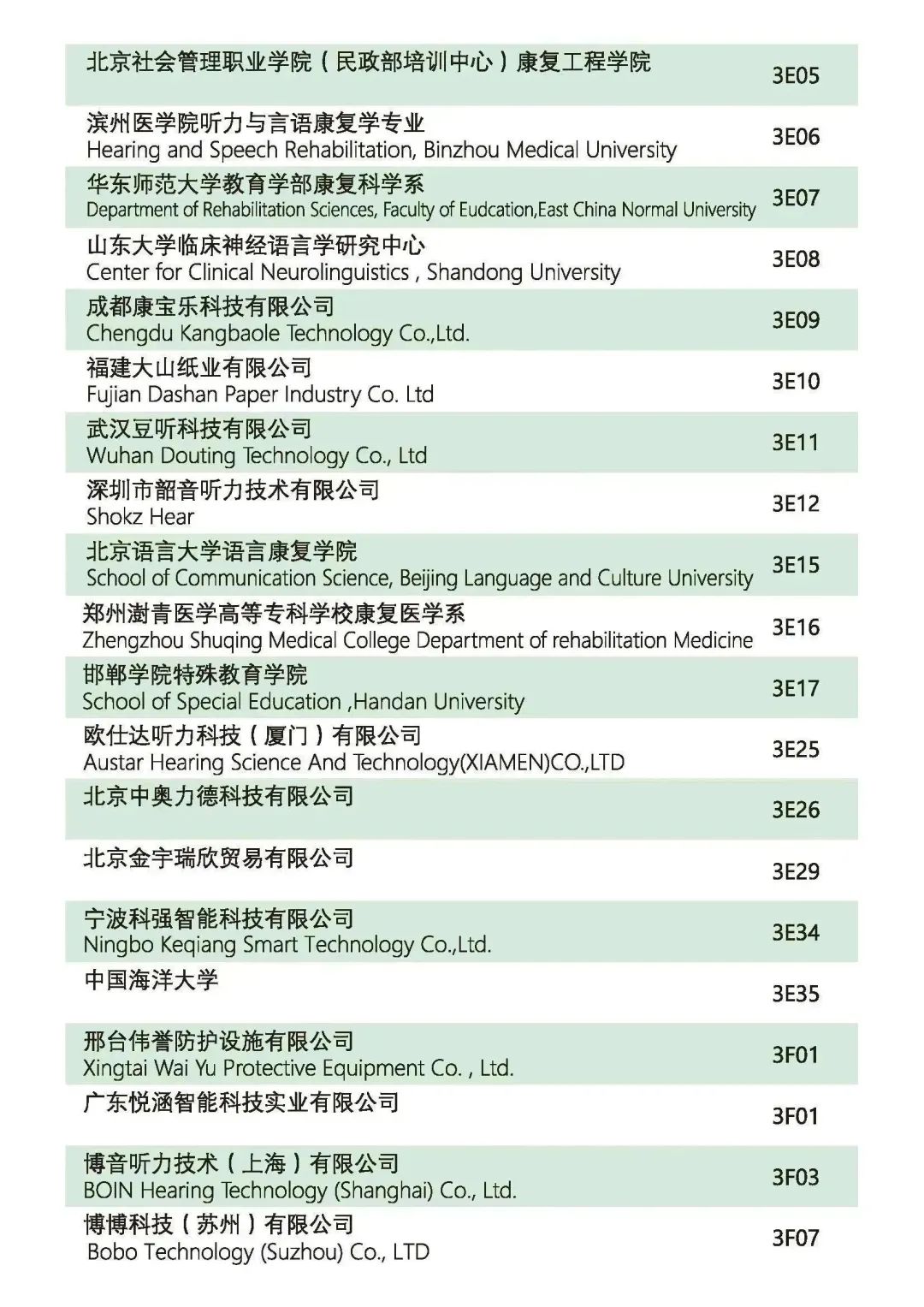 | | |
|---|---|
| 北京社会管理职业学院（民政部培训中心）康复工程学院 | 3E05 |
| 滨州医学院听力与言语康复学专业 Hearing and Speech Rehabilitation, Binzhou Medical University | 3E06 |
| 华东师范大学教育学部康复科学系 Department of Rehabilitation Sciences, Faculty of Eudcation,East China Normal University | 3E07 |
| 山东大学临床神经语言学研究中心 Center for Clinical Neurolinguistics , Shandong University | 3E08 |
| 成都康宝乐科技有限公司 Chengdu Kangbaole Technology Co.,Ltd. | 3E09 |
| 福建大山纸业有限公司 Fujian Dashan Paper Industry Co. Ltd | 3E10 |
| 武汉豆听科技有限公司 Wuhan Douting Technology Co., Ltd | 3E11 |
| 深圳市韶音听力技术有限公司 Shokz Hear | 3E12 |
| 北京语言大学语言康复学院 School of Communication Science, Beijing Language and Culture University | 3E15 |
| 郑州澍青医学高等专科学校康复医学系 Zhengzhou Shuqing Medical College Department of rehabilitation Medicine | 3E16 |
| 邯郸学院特殊教育学院 School of Special Education ,Handan University | 3E17 |
| 欧仕达听力科技（厦门）有限公司 Austar Hearing Science And Technology(XIAMEN)CO.,LTD | 3E25 |
| 北京中奥力德科技有限公司 | 3E26 |
| 北京金宇瑞欣贸易有限公司 | 3E29 |
| 宁波科强智能科技有限公司 Ningbo Keqiang Smart Technology Co.,Ltd. | 3E34 |
| 中国海洋大学 | 3E35 |
| 邢台伟誉防护设施有限公司 Xingtai Wai Yu Protective Equipment Co. , Ltd. | 3F01 |
| 广东悦涵智能科技实业有限公司 | 3F01 |
| 博音听力技术（上海）有限公司 BOIN Hearing Technology (Shanghai) Co., Ltd. | 3F03 |
| 博博科技（苏州）有限公司 Bobo Technology (Suzhou) Co., LTD | 3F07 |